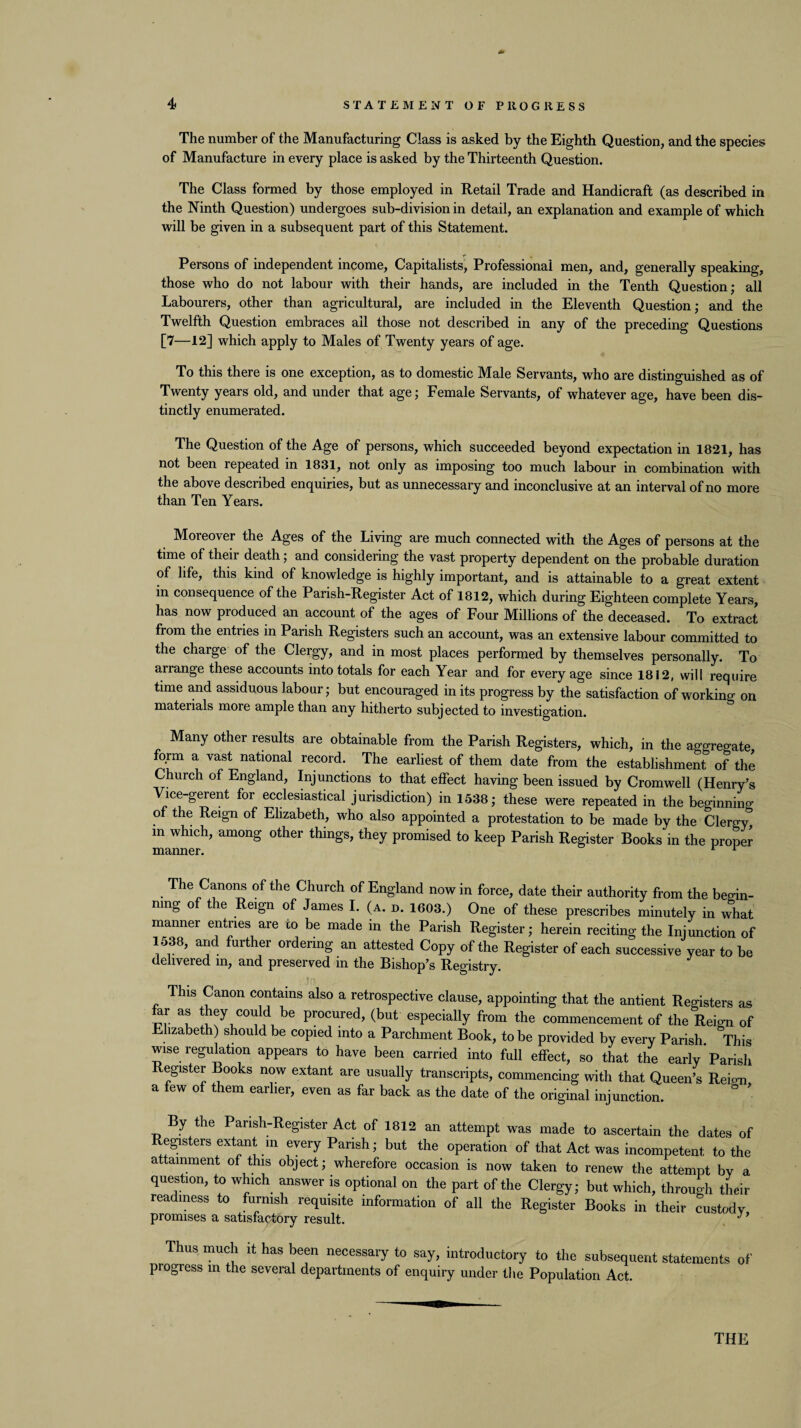 4 STATEMENT OF PROGRESS

The number of the Manufacturing Class is asked by the Eighth Question, and the species of Manufacture in every place is asked by the Thirteenth Question.

The Class formed by those employed in Retail Trade and Handicraft (as described in the Ninth Question) undergoes sub-division in detail, an explanation and example of which will be given in a subsequent part of this Statement.

Persons of independent income, Capitalists, Professional men, and, generally speaking, those who do not labour with their hands, are included in the Tenth Question; all Labourers, other than agricultural, are included in the Eleventh Question; and the Twelfth Question embraces all those not described in any of the preceding Questions [7—12] which apply to Males of Twenty years of age.

To this there is one exception, as to domestic Male Servants, who are distinguished as of Twenty years old, and under that age; Female Servants, of whatever age, have been distinctly enumerated.

The Question of the Age of persons, which succeeded beyond expectation in 1821, has not been repeated in 1831, not only as imposing too much labour in combination with the above described enquiries, but as unnecessary and inconclusive at an interval of no more than Ten Years.

Moreover the Ages of the Living are much connected with the Ages of persons at the time of their death; and considering the vast property dependent on the probable duration of life, this kind of knowledge is highly important, and is attainable to a great extent in consequence of the Parish-Register Act of 1812, which during Eighteen complete Years, has now produced an account of the ages of Four Millions of the deceased. To extract from the entries in Parish Registers such an account, was an extensive labour committed to the charge of the Clergy, and in most places performed by themselves personally. To arrange these accounts into totals for each Year and for every age since 1812, will require time and assiduous labour; but encouraged in its progress by the satisfaction of working on materials more ample than any hitherto subjected to investigation.

Many other results are obtainable from the Parish Registers, which, in the aggregate, form a vast national record. The earliest of them date from the establishment of the Church of England, Injunctions to that effect having been issued by Cromwell (Henry's Vice-gerent for ecclesiastical jurisdiction) in 1538; these were repeated in the beginning of the Reign of Elizabeth, who also appointed a protestation to be made by the Clergy, in which, among other things, they promised to keep Parish Register Books in the proper manner.

The Canons of the Church of England now in force, date their authority from the beginning of the Reign of James I. (A. D. 1603.) One of these prescribes minutely in what manner entries are to be made in the Parish Register; herein reciting the Injunction of 1538, and further ordering an attested Copy of the Register of each successive year to be delivered in, and preserved in the Bishop's Registry.

This Canon contains also a retrospective clause, appointing that the antient Registers as far as they could be procured, (but especially from the commencement of the Reign of Elizabeth) should be copied into a Parchment Book, to be provided by every Parish. This wise regulation appears to have been carried into full effect, so that the early Parish Register Books now extant are usually transcripts, commencing with that Queen's Reign, a few of them earlier, even as far back as the date of the original injunction.

By the Parish-Register Act of 1812 an attempt was made to ascertain the dates of Registers extant in every Parish; but the operation of that Act was incompetent to the attainment of this object; wherefore occasion is now taken to renew the attempt by a question, to which answer is optional on the part of the Clergy; but which, through their readiness to furnish requisite information of all the Register Books in their custody, promises a satisfactory result.

Thus much it has been necessary to say, introductory to the subsequent statements of progress in the several departments of enquiry under the Population Act.

THE